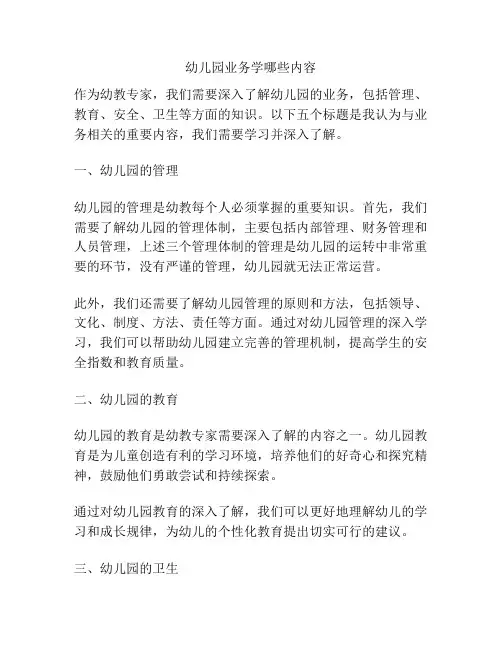 幼儿园业务学哪些内容

作为幼教专家，我们需要深入了解幼儿园的业务，包括管理、教育、安全、卫生等方面的知识。以下五个标题是我认为与业务相关的重要内容，我们需要学习并深入了解。

一、幼儿园的管理

幼儿园的管理是幼教每个人必须掌握的重要知识。首先，我们需要了解幼儿园的管理体制，主要包括内部管理、财务管理和人员管理，上述三个管理体制的管理是幼儿园的运转中非常重要的环节，没有严谨的管理，幼儿园就无法正常运营。

此外，我们还需要了解幼儿园管理的原则和方法，包括领导、文化、制度、方法、责任等方面。通过对幼儿园管理的深入学习，我们可以帮助幼儿园建立完善的管理机制，提高学生的安全指数和教育质量。

二、幼儿园的教育

幼儿园的教育是幼教专家需要深入了解的内容之一。幼儿园教育是为儿童创造有利的学习环境，培养他们的好奇心和探究精神，鼓励他们勇敢尝试和持续探索。

通过对幼儿园教育的深入了解，我们可以更好地理解幼儿的学习和成长规律，为幼儿的个性化教育提出切实可行的建议。

三、幼儿园的卫生